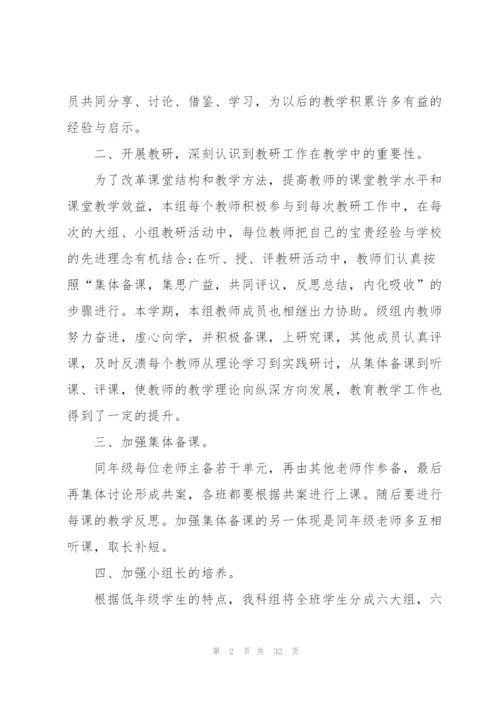 员共同分享、讨论、借鉴、学习，为以后的教学积累许多有益的经验与启示。

二、开展教研，深刻认识到教研工作在教学中的重要性。

为了改革课堂结构和教学方法，提高教师的课堂教学水平和课堂教学效益，本组每个教师积极参与到每次教研工作中，在每次的大组、小组教研活动中，每位教师把自己的宝贵经验与学校的先进理念有机结合;在听、授、评教研活动中，教师们认真按照“集体备课，集思广益，共同评议，反思总结，内化吸收”的步骤进行。本学期，本组教师成员也相继出力协助。级组内教师努力奋进，虚心向学，并积极备课，上研究课，其他成员认真评课，及时反溃每个教师从理论学习到实践研讨，从集体备课到听课、评课，使教师的教学理论向纵深方向发展，教育教学工作也得到了一定的提升。

三、加强集体备课。

同年级每位老师主备若干单元，再由其他老师作参备，最后再集体讨论形成共案，各班都要根据共案进行上课。随后要进行每课的教学反思。加强集体备课的另一体现是同年级老师多互相听课，取长补短。

四、加强小组长的培养。

根据低年级学生的特点，我科组将全班学生分成六大组，六

第 2 页 共 32 页